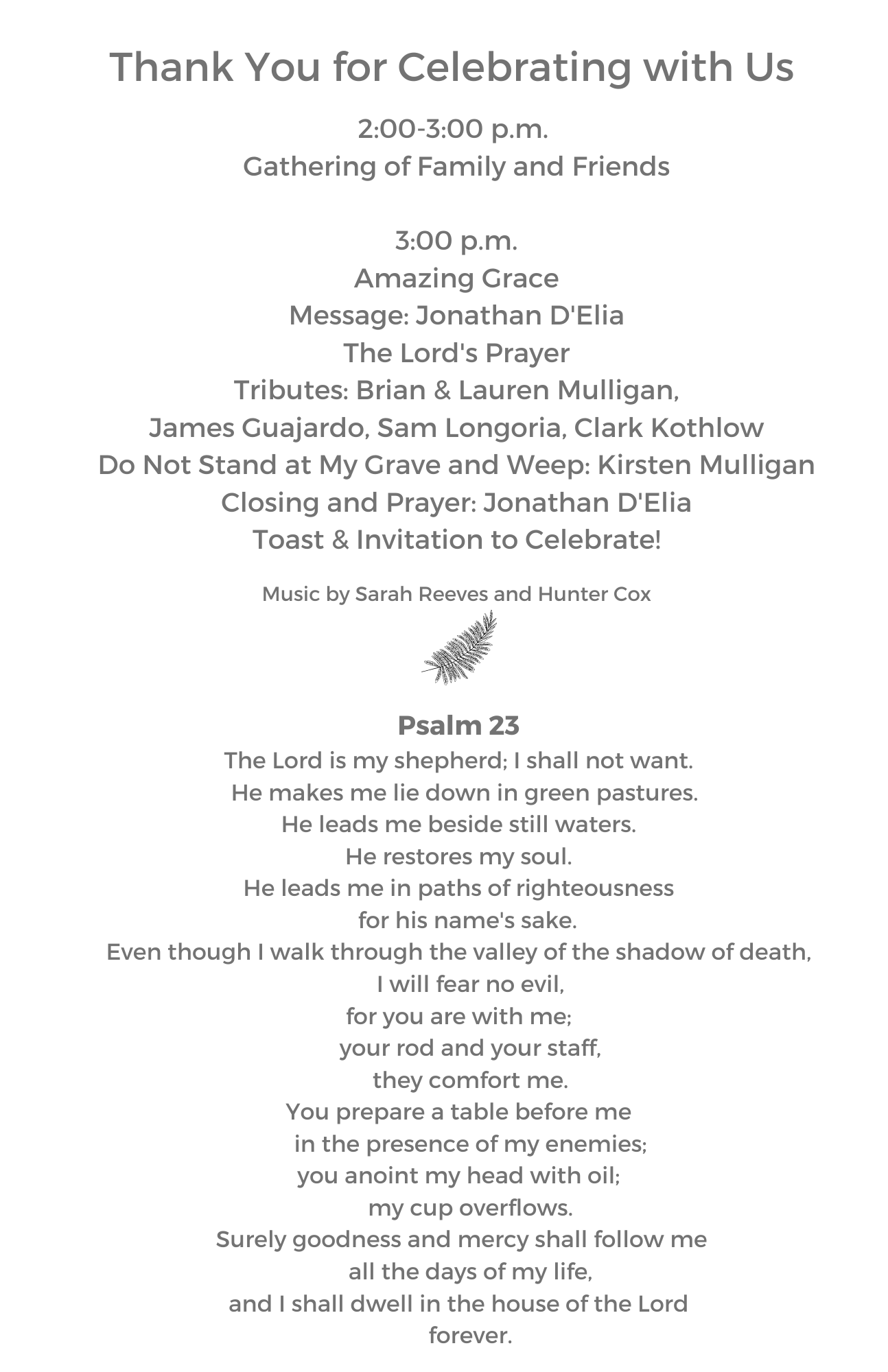 Thank You for Celebrating with Us

2:00-3:00 p.m.
Gathering of Family and Friends

3:00 p.m.
Amazing Grace
Message: Jonathan D'Elia
The Lord's Prayer
Tributes: Brian & Lauren Mulligan,
James Guajardo, Sam Longoria, Clark Kothlow
Do Not Stand at My Grave and Weep: Kirsten Mulligan
Closing and Prayer: Jonathan D'Elia
Toast & Invitation to Celebrate!

Music by Sarah Reeves and Hunter Cox

Psalm 23
The Lord is my shepherd; I shall not want.
He makes me lie down in green pastures.
He leads me beside still waters.
He restores my soul.
He leads me in paths of righteousness
for his name's sake.
Even though I walk through the valley of the shadow of death,
I will fear no evil,
for you are with me;
your rod and your staff,
they comfort me.
You prepare a table before me
in the presence of my enemies;
you anoint my head with oil;
my cup overflows.
Surely goodness and mercy shall follow me
all the days of my life,
and I shall dwell in the house of the Lord
forever.